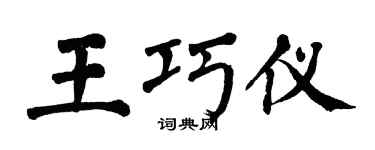 王巧仪

词典网